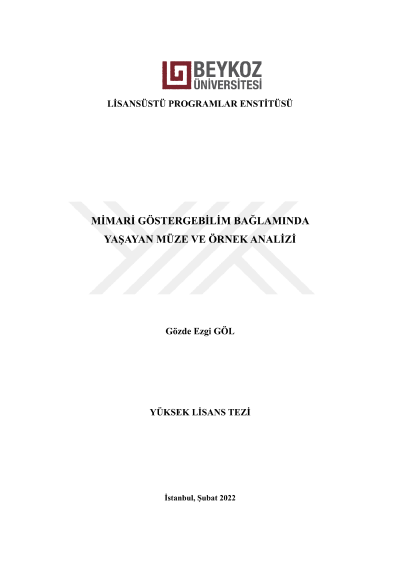 BEYKOZ ÜNİVERSİTESİ

LİSANSÜSTÜ PROGRAMLAR ENSTİTÜSÜ

MİMARİ GÖSTERGEBİLİM BAĞLAMINDA YAŞAYAN MÜZE VE ÖRNEK ANALİZİ

Gözde Ezgi GÖL

YÜKSEK LİSANS TEZİ

İstanbul, Şubat 2022